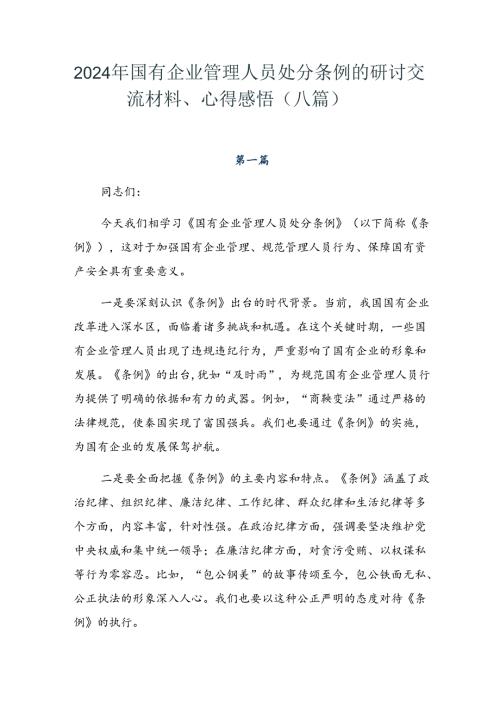 2024年国有企业管理人员处分条例的研讨交流材料、心得感悟（八篇）

第一篇

同志们：

今天我们相学习《国有企业管理人员处分条例》（以下简称《条例》），这对于加强国有企业管理、规范管理人员行为、保障国有资产安全具有重要意义。

一是要深刻认识《条例》出台的时代背景。当前，我国国有企业改革进入深水区，面临着诸多挑战和机遇。在这个关键时期，一些国有企业管理人员出现了违规违纪行为，严重影响了国有企业的形象和发展。《条例》的出台，犹如“及时雨”，为规范国有企业管理人员行为提供了明确的依据和有力的武器。例如，“商鞅变法”通过严格的法律规范，使秦国实现了富国强兵。我们也要通过《条例》的实施，为国有企业的发展保驾护航。

二是要全面把握《条例》的主要内容和特点。《条例》涵盖了政治纪律、组织纪律、廉洁纪律、工作纪律、群众纪律和生活纪律等多个方面，内容丰富，针对性强。在政治纪律方面，强调要坚决维护党中央权威和集中统一领导；在廉洁纪律方面，对贪污受贿、以权谋私等行为零容忍。比如，“包公铡美”的故事传颂至今，包公铁面无私、公正执法的形象深入人心。我们也要以这种公正严明的态度对待《条例》的执行。